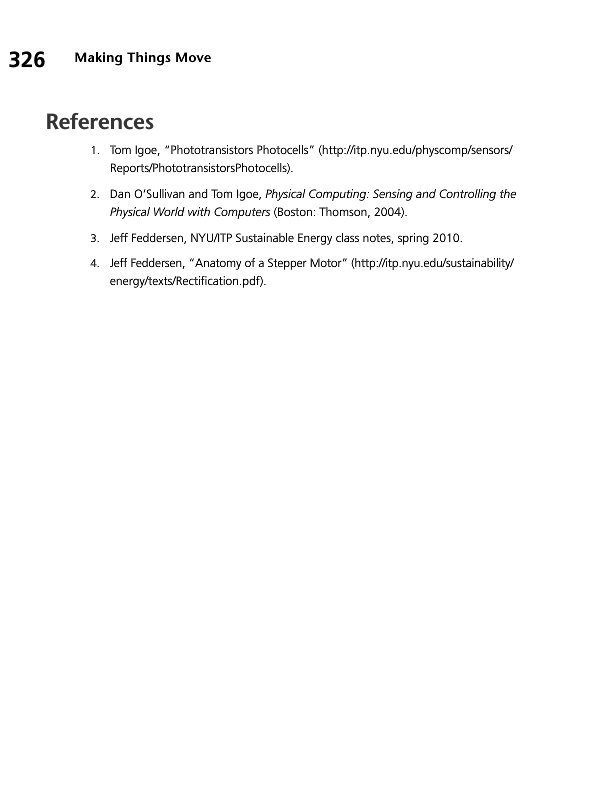 326 Making Things Move

References

1. Tom Igoe, "Phototransistors Photocells" (http://itp.nyu.edu/physcomp/sensors/Reports/PhototransistorsPhotocells).

2. Dan O'Sullivan and Tom Igoe, Physical Computing: Sensing and Controlling the Physical World with Computers (Boston: Thomson, 2004).

3. Jeff Feddersen, NYU/ITP Sustainable Energy class notes, spring 2010.

4. Jeff Feddersen, "Anatomy of a Stepper Motor" (http://itp.nyu.edu/sustainability/energy/texts/Rectification.pdf).